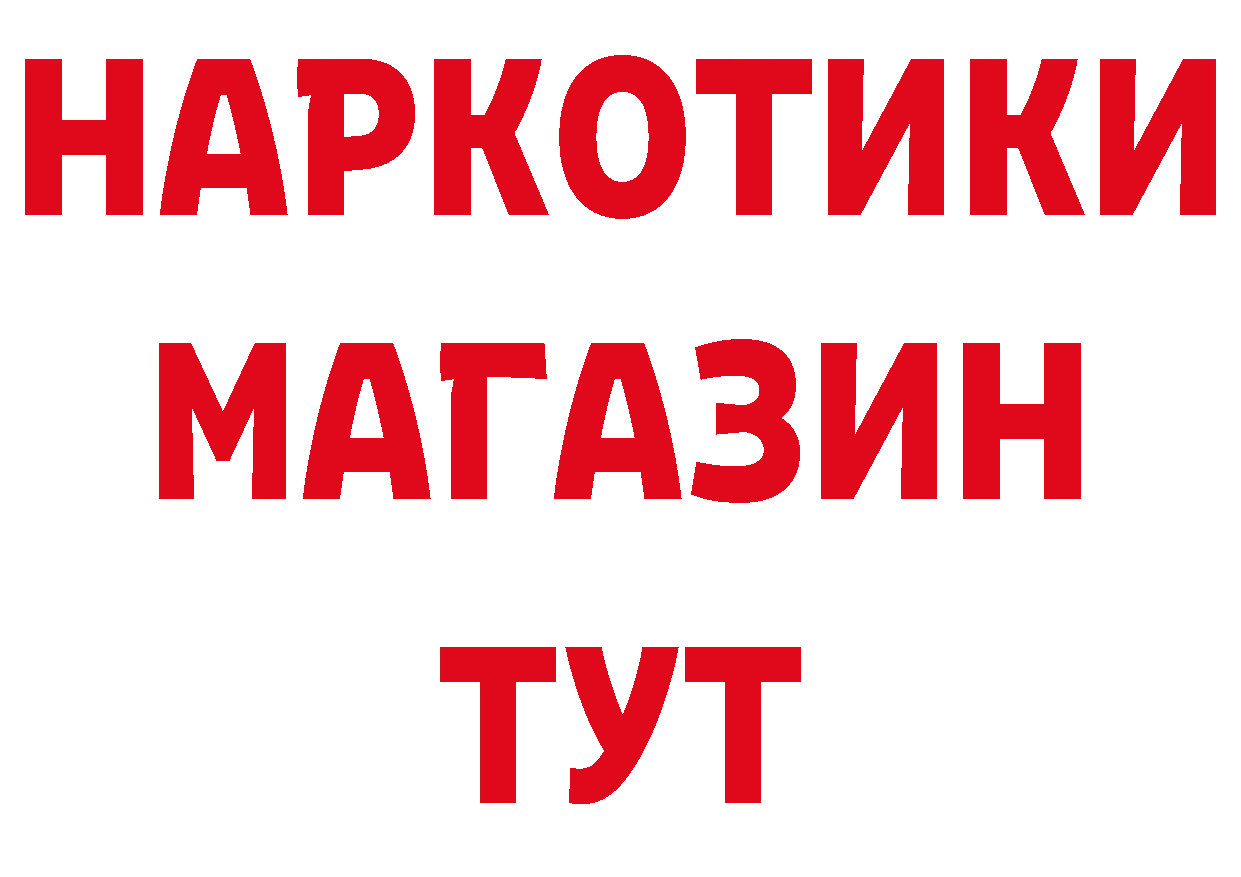 НАРКОТИКИ
МАГАЗИН
ТУТ